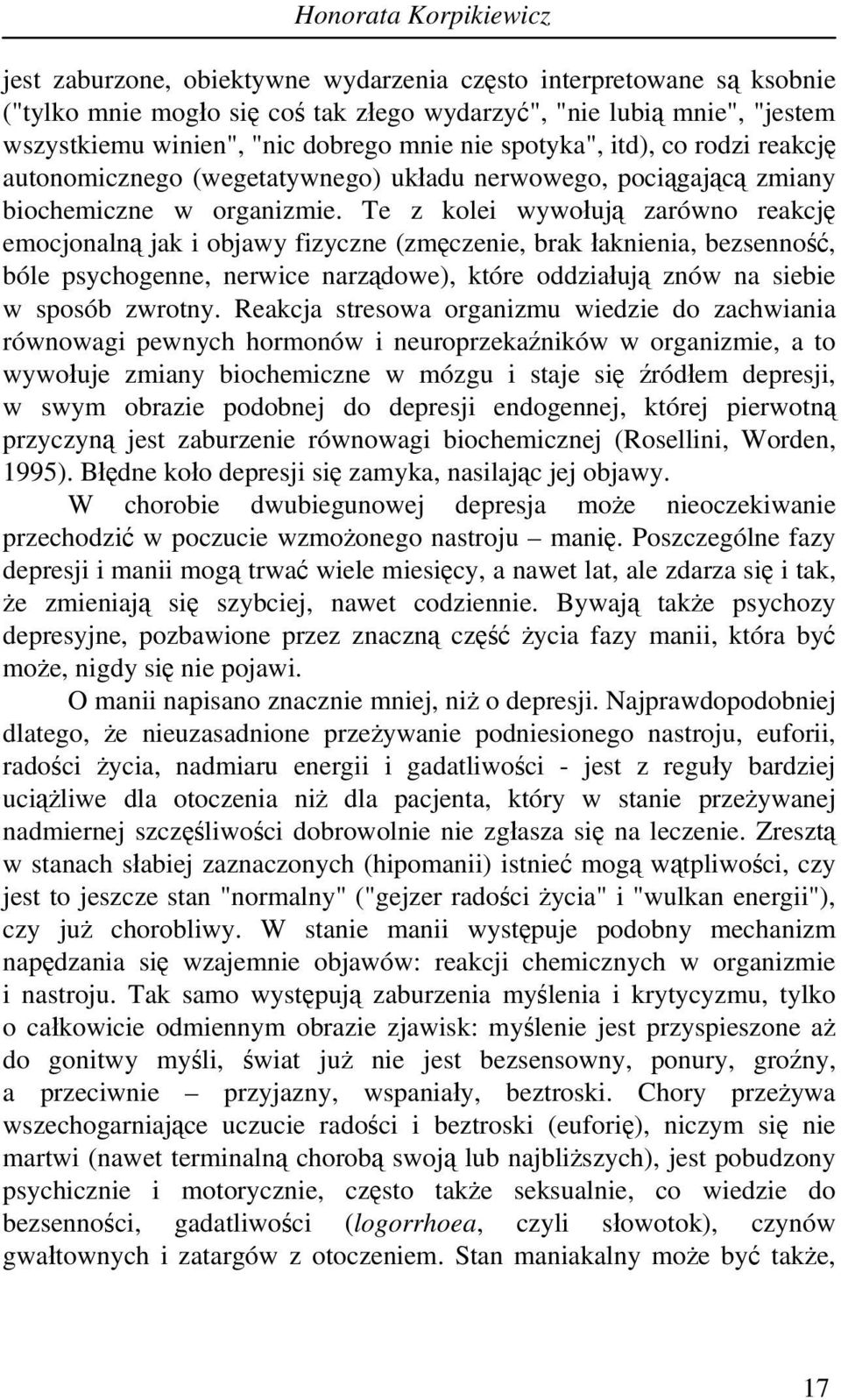 Honorata Korpikiewicz

jest zaburzone, obiektywne wydarzenia często interpretowane są ksobnie ("tylko mnie mogło się coś tak złego wydarzyć", "nie lubią mnie", "jestem wszystkiemu winien", "nic dobrego mnie nie spotyka", itd), co rodzi reakcję autonomicznego (wegetatywnego) układu nerwowego, pociągającą zmiany biochemiczne w organizmie. Te z kolei wywołują zarówno reakcję emocjonalną jak i objawy fizyczne (zmęczenie, brak łaknienia, bezsenność, bóle psychogenne, nerwice narządowe), które oddziałują znów na siebie w sposób zwrotny. Reakcja stresowa organizmu wiedzie do zachwiania równowagi pewnych hormonów i neuroprzekaźników w organizmie, a to wywołuje zmiany biochemiczne w mózgu i staje się źródłem depresji, w swym obrazie podobnej do depresji endogennej, której pierwotną przyczyną jest zaburzenie równowagi biochemicznej (Rosellini, Worden, 1995). Błędne koło depresji się zamyka, nasilając jej objawy.

W chorobie dwubiegunowej depresja może nieoczekiwanie przechodzić w poczucie wzmożonego nastroju – manię. Poszczególne fazy depresji i manii mogą trwać wiele miesięcy, a nawet lat, ale zdarza się i tak, że zmieniają się szybciej, nawet codziennie. Bywają także psychozy depresyjne, pozbawione przez znaczną część życia fazy manii, która być może, nigdy się nie pojawi.

O manii napisano znacznie mniej, niż o depresji. Najprawdopodobniej dlatego, że nieuzasadnione przeżywanie podniesionego nastroju, euforii, radości życia, nadmiaru energii i gadatliwości - jest z reguły bardziej uciążliwe dla otoczenia niż dla pacjenta, który w stanie przeżywanej nadmiernej szczęśliwości dobrowolnie nie zgłasza się na leczenie. Zresztą w stanach słabiej zaznaczonych (hipomanii) istnieć mogą wątpliwości, czy jest to jeszcze stan "normalny" ("gejzer radości życia" i "wulkan energii"), czy już chorobliwy. W stanie manii występuje podobny mechanizm napędzania się wzajemnie objawów: reakcji chemicznych w organizmie i nastroju. Tak samo występują zaburzenia myślenia i krytycyzmu, tylko o całkowicie odmiennym obrazie zjawisk: myślenie jest przyspieszone aż do gonitwy myśli, świat już nie jest bezsensowny, ponury, groźny, a przeciwnie – przyjazny, wspaniały, beztroski. Chory przeżywa wszechogarniające uczucie radości i beztroski (euforię), niczym się nie martwi (nawet terminalną chorobą swoją lub najbliższych), jest pobudzony psychicznie i motorycznie, często także seksualnie, co wiedzie do bezsenności, gadatliwości (logorrhoea, czyli słowotok), czynów gwałtownych i zatargów z otoczeniem. Stan maniakalny może być także,

17